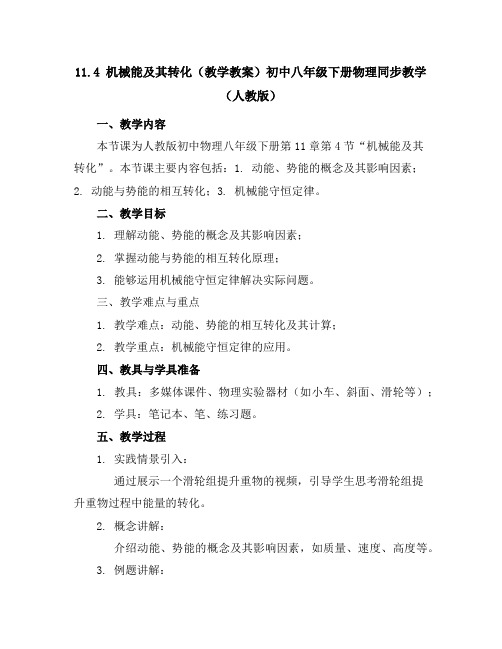 11.4 机械能及其转化（教学教案）初中八年级下册物理同步教学（人教版）

一、教学内容

本节课为人教版初中物理八年级下册第 11 章第 4 节“机械能及其转化”。本节课主要内容包括：1. 动能、势能的概念及其影响因素；2. 动能与势能的相互转化；3. 机械能守恒定律。

二、教学目标

1. 理解动能、势能的概念及其影响因素；

2. 掌握动能与势能的相互转化原理；

3. 能够运用机械能守恒定律解决实际问题。

三、教学难点与重点

1. 教学难点：动能、势能的相互转化及其计算；

2. 教学重点：机械能守恒定律的应用。

四、教具与学具准备

1. 教具：多媒体课件、物理实验器材（如小车、斜面、滑轮等）；

2. 学具：笔记本、笔、练习题。

五、教学过程

1. 实践情景引入：

通过展示一个滑轮组提升重物的视频，引导学生思考滑轮组提升重物过程中能量的转化。

2. 概念讲解：

介绍动能、势能的概念及其影响因素，如质量、速度、高度等。

3. 例题讲解：